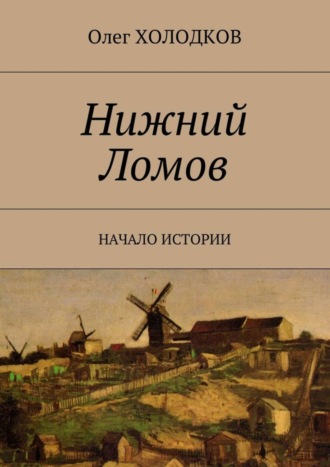 Олег ХОЛОДКОВ

Нижний Ломов

НАЧАЛО ИСТОРИИ